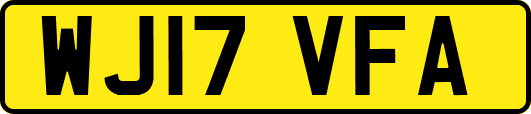 WJ17 VFA